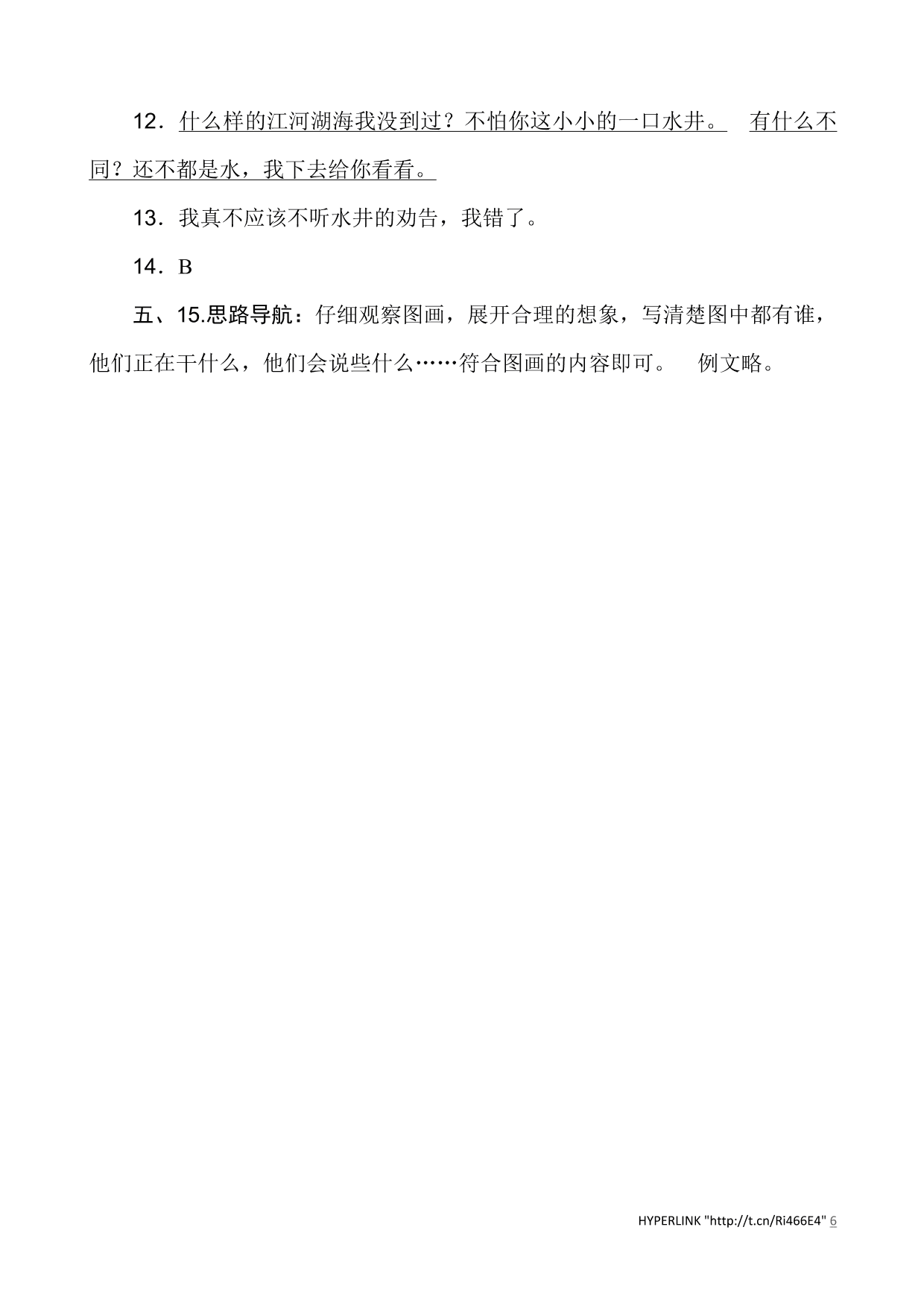 12．什么样的江河湖海我没到过？不怕你这小小的一口水井。 有什么不同？还不都是水，我下去给你看看。

13．我真不应该不听水井的劝告，我错了。

14．B

五、15.思路导航：仔细观察图画，展开合理的想象，写清楚图中都有谁，他们正在干什么，他们会说些什么……符合图画的内容即可。 例文略。

HYPERLINK "http://t.cn/Ri466E4" 6